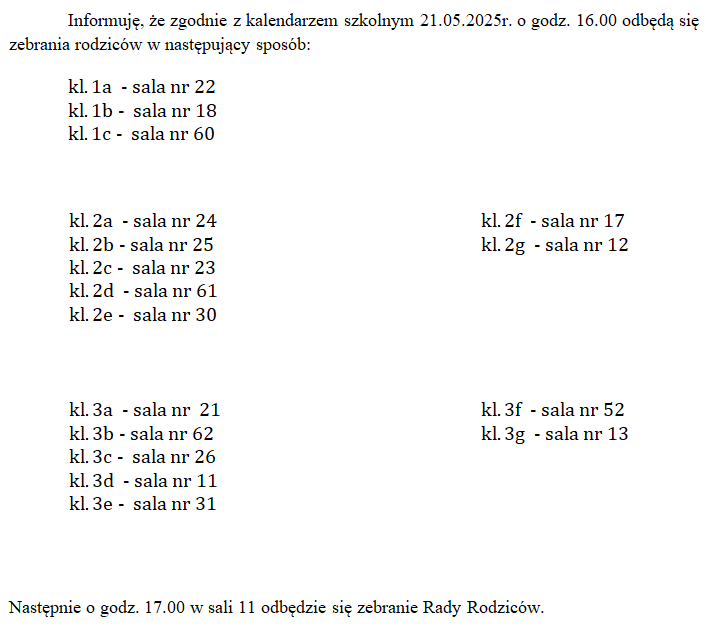 Informuję, że zgodnie z kalendarzem szkolnym 21.05.2025r. o godz. 16.00 odbędą się zebrania rodziców w następujący sposób:

kl. 1a - sala nr 22
kl. 1b - sala nr 18
kl. 1c - sala nr 60

kl. 2a - sala nr 24
kl. 2b - sala nr 25
kl. 2c - sala nr 23
kl. 2d - sala nr 61
kl. 2e - sala nr 30

kl. 2f - sala nr 17
kl. 2g - sala nr 12

kl. 3a - sala nr 21
kl. 3b - sala nr 62
kl. 3c - sala nr 26
kl. 3d - sala nr 11
kl. 3e - sala nr 31

kl. 3f - sala nr 52
kl. 3g - sala nr 13

Następnie o godz. 17.00 w sali 11 odbędzie się zebranie Rady Rodziców.